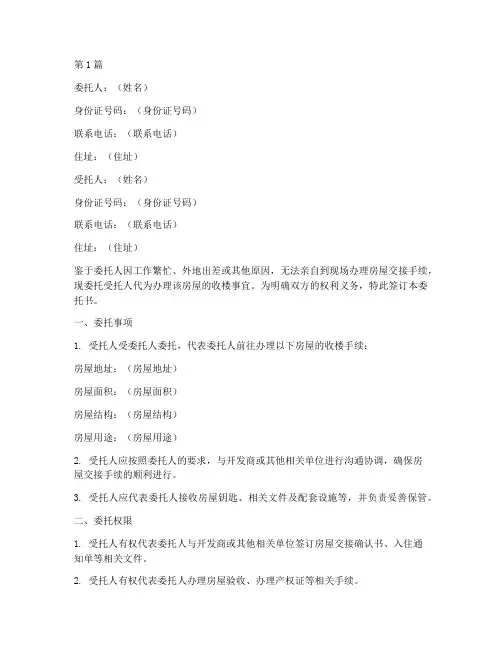 第 1 篇

委托人：（姓名）

身份证号码：（身份证号码）

联系电话：（联系电话）

住址：（住址）

受托人：（姓名）

身份证号码：（身份证号码）

联系电话：（联系电话）

住址：（住址）

鉴于委托人因工作繁忙、外地出差或其他原因，无法亲自到现场办理房屋交接手续，现委托受托人代为办理该房屋的收楼事宜。为明确双方的权利义务，特此签订本委托书。

一、委托事项

1. 受托人受委托人委托，代表委托人前往办理以下房屋的收楼手续：

房屋地址：（房屋地址）

房屋面积：（房屋面积）

房屋结构：（房屋结构）

房屋用途：（房屋用途）

2. 受托人应按照委托人的要求，与开发商或其他相关单位进行沟通协调，确保房屋交接手续的顺利进行。

3. 受托人应代表委托人接收房屋钥匙、相关文件及配套设施等，并负责妥善保管。

二、委托权限

1. 受托人有权代表委托人与开发商或其他相关单位签订房屋交接确认书、入住通知单等相关文件。

2. 受托人有权代表委托人办理房屋验收、办理产权证等相关手续。